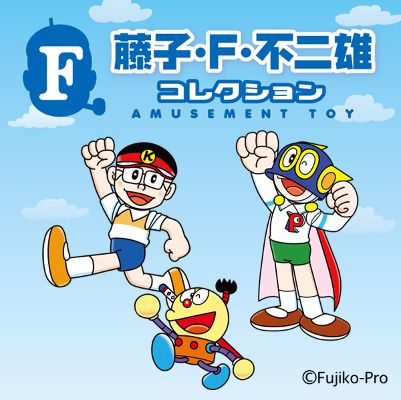 F

藤子・F・不二雄
コレクション
AMUSEMENT TOY

K

P

©Fujiko-Pro